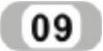 09